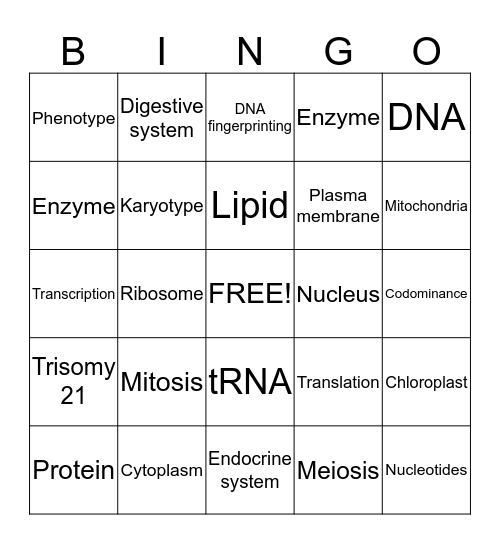 | B | I | N | G | O |
|---|---|---|---|---|
| Phenotype | Digestive system | DNA fingerprinting | Enzyme | DNA |
| Enzyme | Karyotype | Lipid | Plasma membrane | Mitochondria |
| Transcription | Ribosome | FREE! | Nucleus | Codominance |
| Trisomy 21 | Mitosis | tRNA | Translation | Chloroplast |
| Protein | Cytoplasm | Endocrine system | Meiosis | Nucleotides |